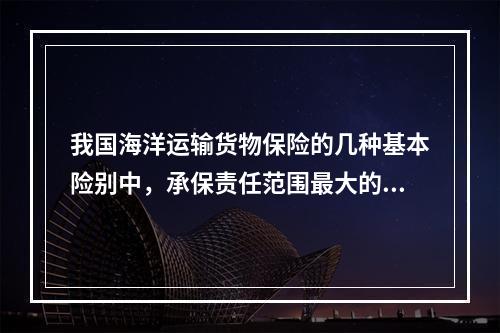 我国海洋运输货物保险的几种基本险别中，承保责任范围最大的...